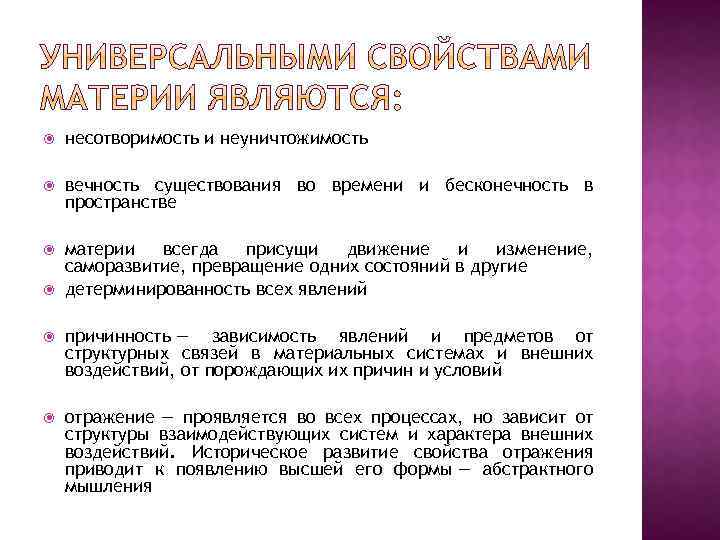 УНИВЕРСАЛЬНЫМИ СВОЙСТВАМИ МАТЕРИИ ЯВЛЯЮТСЯ:

несотворимость и неуничтожимость

вечность существования во времени и бесконечность в пространстве

материи всегда присущи движение и изменение, саморазвитие, превращение одних состояний в другие

детерминированность всех явлений

причинность — зависимость явлений и предметов от структурных связей в материальных системах и внешних воздействий, от порождающих их причин и условий

отражение — проявляется во всех процессах, но зависит от структуры взаимодействующих систем и характера внешних воздействий. Историческое развитие свойства отражения приводит к появлению высшей его формы — абстрактного мышления